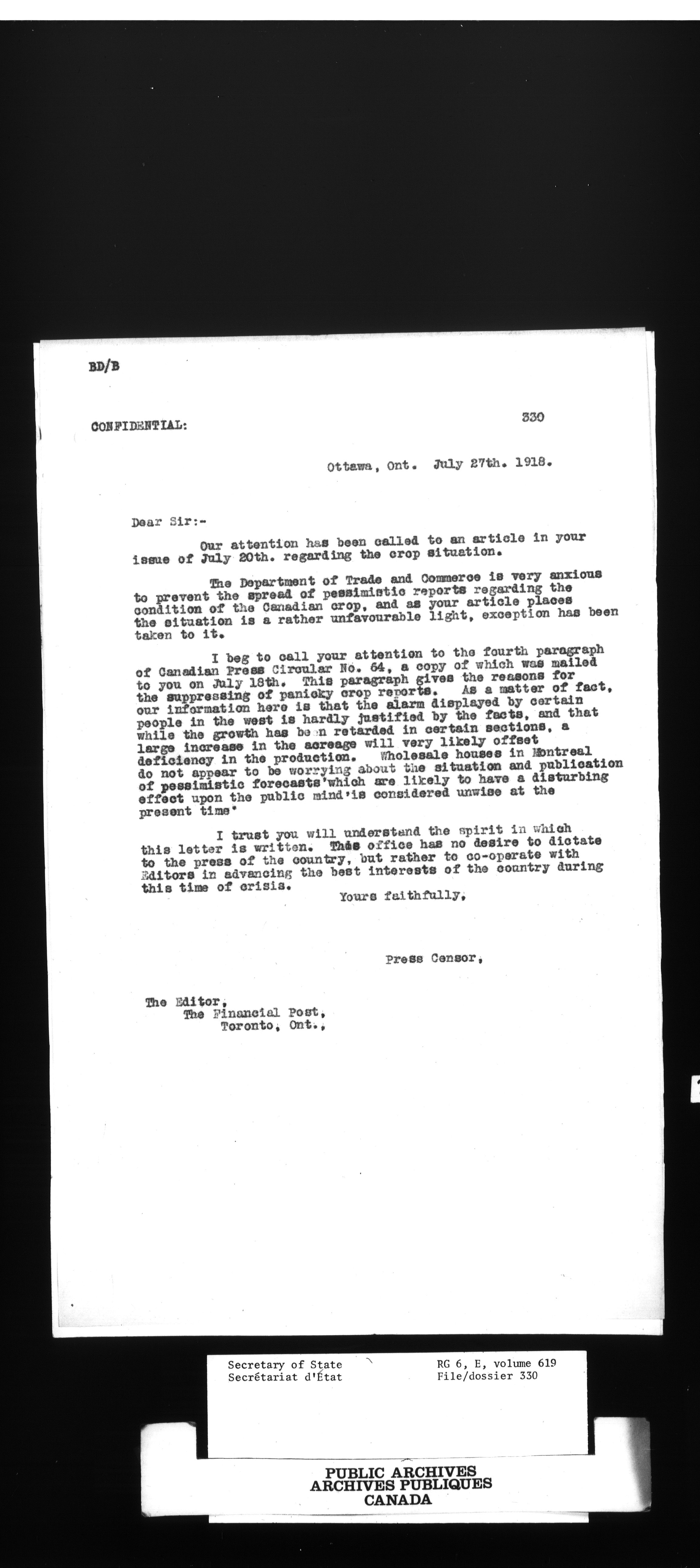 BD/B

CONFIDENTIAL:

330

Ottawa, Ont. July 27th. 1918.

Dear Sir:-

Our attention has been called to an article in your issue of July 20th. regarding the crop situation.

The Department of Trade and Commerce is very anxious to prevent the spread of pessimistic reports regarding the condition of the Canadian crop, and as your article places the situation is a rather unfavourable light, exception has been taken to it.

I beg to call your attention to the fourth paragraph of Canadian Press Circular No. 64, a copy of which was mailed to you on July 18th. This paragraph gives the reasons for the suppressing of panicky crop reports. As a matter of fact, our information here is that the alarm displayed by certain people in the west is hardly justified by the facts, and that while the growth has been retarded in certain sections, a large increase in the acreage will very likely offset deficiency in the production. Wholesale houses in Montreal do not appear to be worrying about the situation and publication of pessimistic forecasts'which are likely to have a disturbing effect upon the public mind'is considered unwise at the present time'

I trust you will understand the spirit in which this letter is written. This office has no desire to dictate to the press of the country, but rather to co-operate with Editors in advancing the best interests of the country during this time of crisis.

Yours faithfully,

Press Censor,

The Editor,
The Financial Post,
Toronto, Ont.,

Secretary of State
Secrétariat d'État

RG 6, E, volume 619
File/dossier 330

PUBLIC ARCHIVES
ARCHIVES PUBLIQUES
CANADA